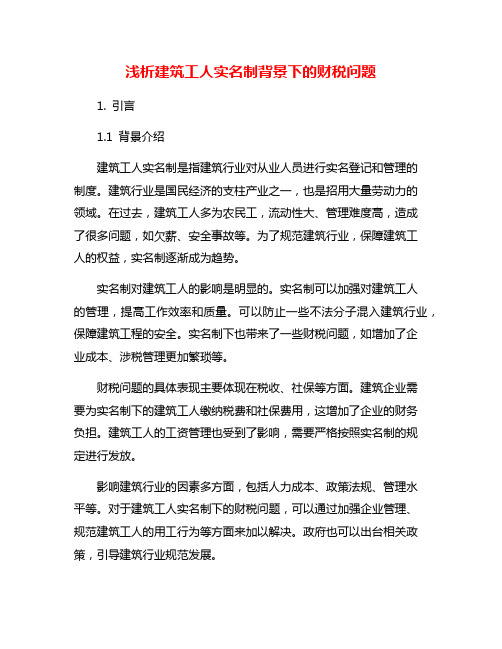 浅析建筑工人实名制背景下的财税问题

1. 引言

1.1 背景介绍

建筑工人实名制是指建筑行业对从业人员进行实名登记和管理的制度。建筑行业是国民经济的支柱产业之一，也是招用大量劳动力的领域。在过去，建筑工人多为农民工，流动性大、管理难度高，造成了很多问题，如欠薪、安全事故等。为了规范建筑行业，保障建筑工人的权益，实名制逐渐成为趋势。

实名制对建筑工人的影响是明显的。实名制可以加强对建筑工人的管理，提高工作效率和质量。可以防止一些不法分子混入建筑行业，保障建筑工程的安全。实名制下也带来了一些财税问题，如增加了企业成本、涉税管理更加繁琐等。

财税问题的具体表现主要体现在税收、社保等方面。建筑企业需要为实名制下的建筑工人缴纳税费和社保费用，这增加了企业的财务负担。建筑工人的工资管理也受到了影响，需要严格按照实名制的规定进行发放。

影响建筑行业的因素多方面，包括人力成本、政策法规、管理水平等。对于建筑工人实名制下的财税问题，可以通过加强企业管理、规范建筑工人的用工行为等方面来加以解决。政府也可以出台相关政策，引导建筑行业规范发展。